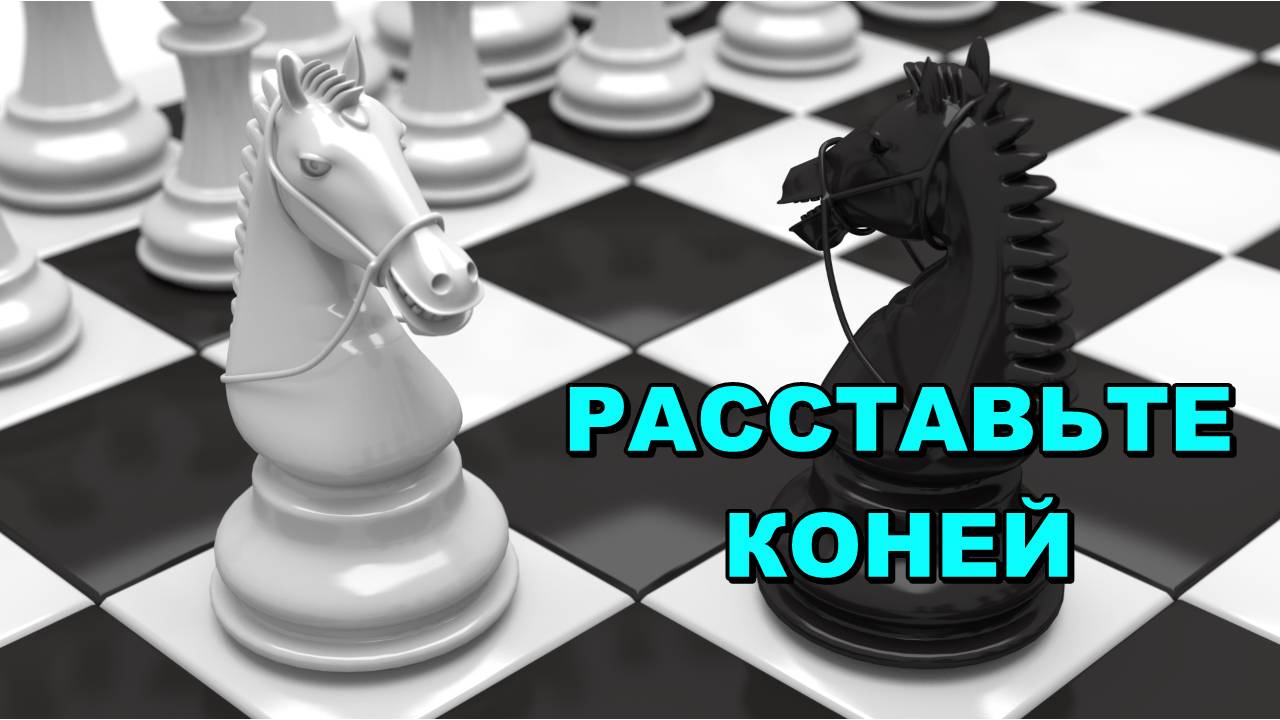 РАССТАВЬТЕ КОНЕЙ